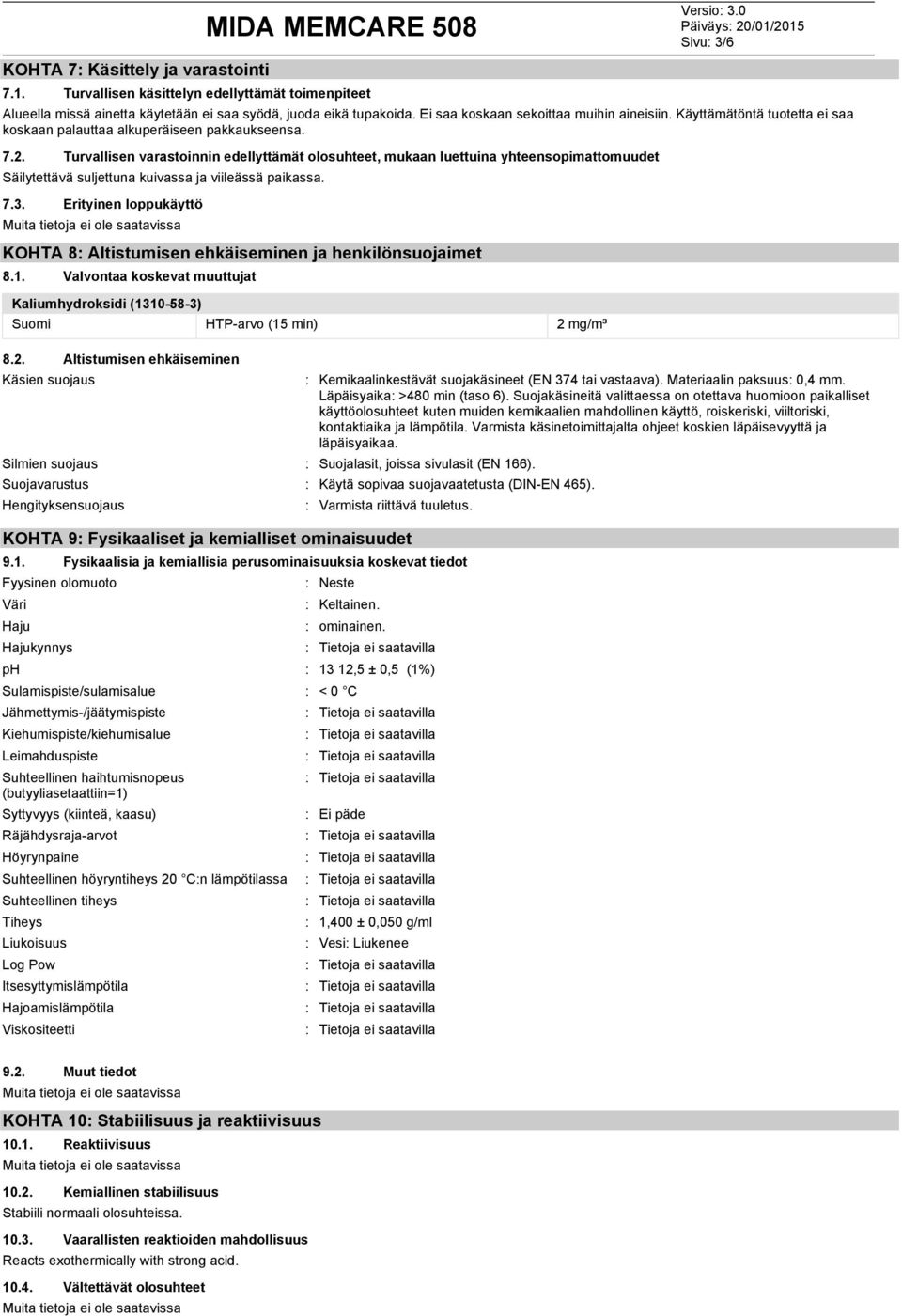 MIDA MEMCARE 508

Versio: 3.0
Päiväys: 20/01/2015
Sivu: 3/6

KOHTA 7: Käsittely ja varastointi

7.1. Turvallisen käsittelyn edellyttämät toimenpiteet

Alueella missä ainetta käytetään ei saa syödä, juoda eikä tupakoida. Ei saa koskaan sekoittaa muihin aineisiin. Käyttämätöntä tuotetta ei saa koskaan palauttaa alkuperäiseen pakkaukseensa.

7.2. Turvallisen varastoinnin edellyttämät olosuhteet, mukaan luettuina yhteensopimattomuudet

Säilytettävä suljettuna kuivassa ja viileässä paikassa.

7.3. Erityinen loppukäyttö

Muita tietoja ei ole saatavissa

KOHTA 8: Altistumisen ehkäiseminen ja henkilönsuojaimet

8.1. Valvontaa koskevat muuttujat

| Kaliumhydroksidi (1310-58-3) | | |
|---|---|---|
| Suomi | HTP-arvo (15 min) | 2 mg/m³ |

8.2. Altistumisen ehkäiseminen

Käsien suojaus : Kemikaalinkestävät suojakäsineet (EN 374 tai vastaava). Materiaalin paksuus: 0,4 mm. Läpäisyaika: >480 min (taso 6). Suojakäsineitä valittaessa on otettava huomioon paikalliset käyttöolosuhteet kuten muiden kemikaalien mahdollinen käyttö, roiskeriski, viiltoriski, kontaktiaika ja lämpötila. Varmista käsinetoimittajalta ohjeet koskien läpäisevyyttä ja läpäisyaikaa.

Silmien suojaus : Suojalasit, joissa sivulasit (EN 166).

Suojavarustus : Käytä sopivaa suojavaatetusta (DIN-EN 465).

Hengityksensuojaus : Varmista riittävä tuuletus.

KOHTA 9: Fysikaaliset ja kemialliset ominaisuudet

9.1. Fysikaalisia ja kemiallisia perusominaisuuksia koskevat tiedot

Fyysinen olomuoto : Neste
Väri : Keltainen.
Haju : ominainen.
Hajukynnys : Tietoja ei saatavilla
pH : 13 12,5 ± 0,5 (1%)
Sulamispiste/sulamisalue : < 0 °C
Jähmettymis-/jäätymispiste : Tietoja ei saatavilla
Kiehumispiste/kiehumisalue : Tietoja ei saatavilla
Leimahduspiste : Tietoja ei saatavilla
Suhteellinen haihtumisnopeus (butyyliasetaattiin=1) : Tietoja ei saatavilla
Syttyvyys (kiinteä, kaasu) : Ei päde
Räjähdysraja-arvot : Tietoja ei saatavilla
Höyrynpaine : Tietoja ei saatavilla
Suhteellinen höyryntiheys 20 °C:n lämpötilassa : Tietoja ei saatavilla
Suhteellinen tiheys : Tietoja ei saatavilla
Tiheys : 1,400 ± 0,050 g/ml
Liukoisuus : Vesi: Liukenee
Log Pow : Tietoja ei saatavilla
Itsesyttymislämpötila : Tietoja ei saatavilla
Hajoamislämpötila : Tietoja ei saatavilla
Viskositeetti : Tietoja ei saatavilla

9.2. Muut tiedot

Muita tietoja ei ole saatavissa

KOHTA 10: Stabiilisuus ja reaktiivisuus

10.1. Reaktiivisuus

Muita tietoja ei ole saatavissa

10.2. Kemiallinen stabiilisuus

Stabiili normaali olosuhteissa.

10.3. Vaarallisten reaktioiden mahdollisuus

Reacts exothermically with strong acid.

10.4. Vältettävät olosuhteet

Muita tietoja ei ole saatavissa